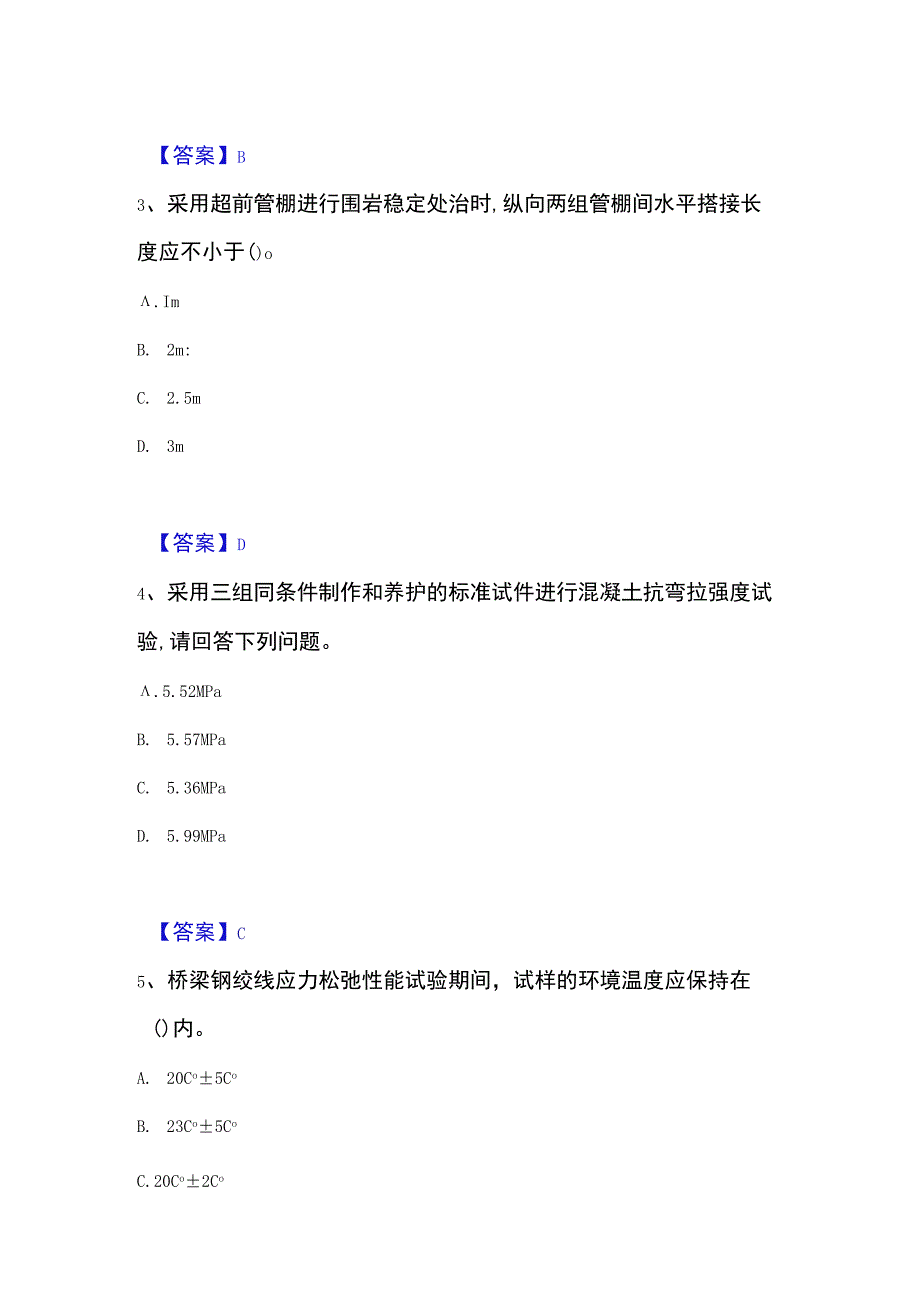 【答案】B

3、采用超前管棚进行围岩稳定处治时,纵向两组管棚间水平搭接长度应不小于()o

Λ. Im

B. 2m:

C. 2.5m

D. 3m

【答案】D

4、采用三组同条件制作和养护的标准试件进行混凝土抗弯拉强度试验,请回答下列问题。

Λ. 5.52MPa

B. 5.57MPa

C. 5.36MPa

D. 5.99MPa

【答案】C

5、桥梁钢绞线应力松弛性能试验期间，试样的环境温度应保持在()内。

A. 20C°±5C°

B. 23C°±5C°

C. 20C°±2C°